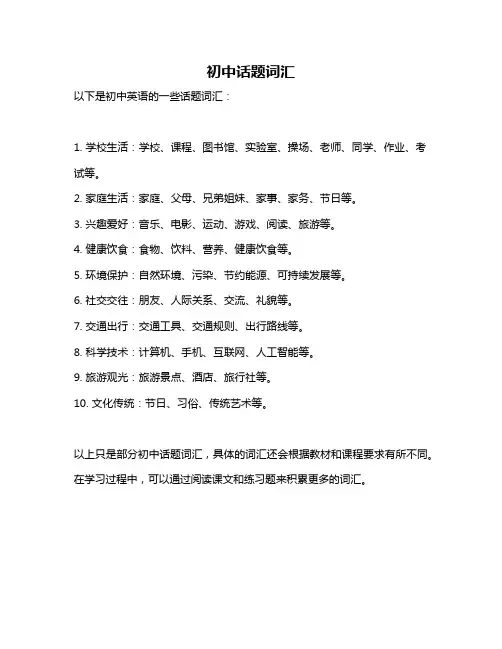 初中话题词汇

以下是初中英语的一些话题词汇：

1. 学校生活：学校、课程、图书馆、实验室、操场、老师、同学、作业、考试等。

2. 家庭生活：家庭、父母、兄弟姐妹、家事、家务、节日等。

3. 兴趣爱好：音乐、电影、运动、游戏、阅读、旅游等。

4. 健康饮食：食物、饮料、营养、健康饮食等。

5. 环境保护：自然环境、污染、节约能源、可持续发展等。

6. 社交交往：朋友、人际关系、交流、礼貌等。

7. 交通出行：交通工具、交通规则、出行路线等。

8. 科学技术：计算机、手机、互联网、人工智能等。

9. 旅游观光：旅游景点、酒店、旅行社等。

10. 文化传统：节日、习俗、传统艺术等。

以上只是部分初中话题词汇，具体的词汇还会根据教材和课程要求有所不同。在学习过程中，可以通过阅读课文和练习题来积累更多的词汇。